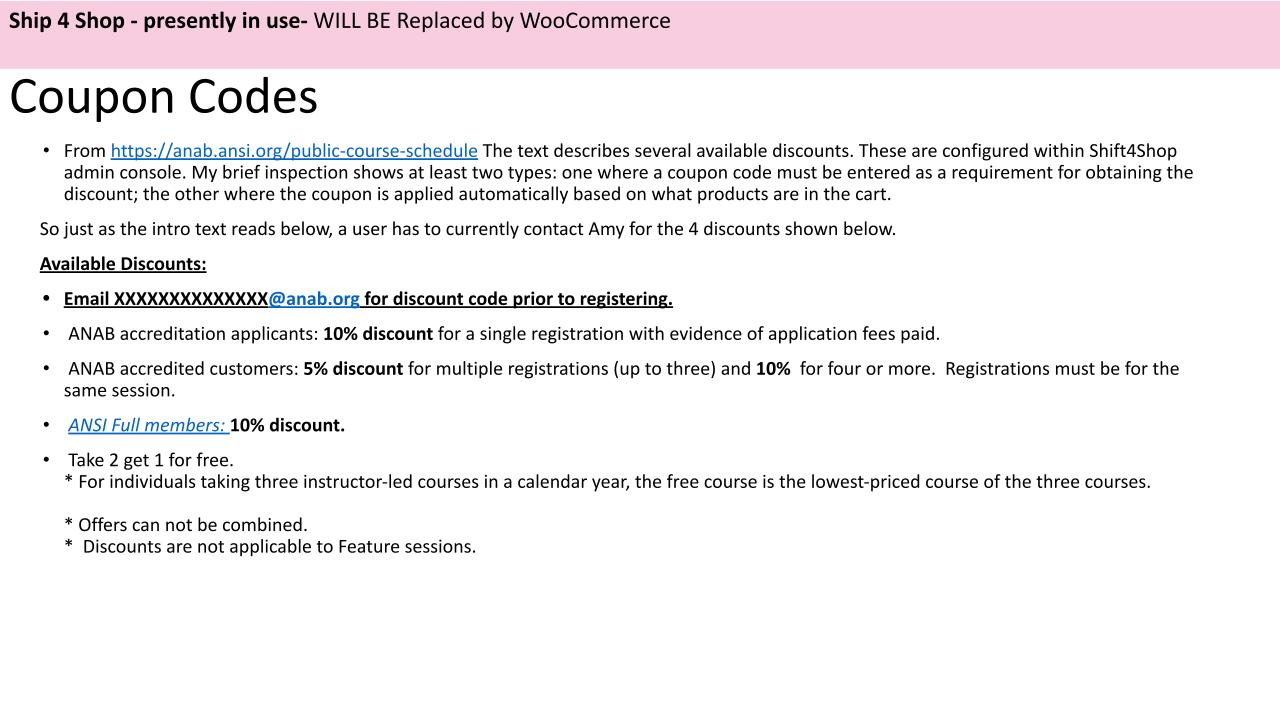 Ship 4 Shop - presently in use- WILL BE Replaced by WooCommerce

Coupon Codes

• From https://anab.ansi.org/public-course-schedule The text describes several available discounts. These are configured within Shift4Shop admin console. My brief inspection shows at least two types: one where a coupon code must be entered as a requirement for obtaining the discount; the other where the coupon is applied automatically based on what products are in the cart.

So just as the intro text reads below, a user has to currently contact Amy for the 4 discounts shown below.

Available Discounts:

• Email XXXXXXXXXXXXXX@anab.org for discount code prior to registering.

• ANAB accreditation applicants: 10% discount for a single registration with evidence of application fees paid.

• ANAB accredited customers: 5% discount for multiple registrations (up to three) and 10% for four or more. Registrations must be for the same session.

• ANSI Full members: 10% discount.

• Take 2 get 1 for free.
* For individuals taking three instructor-led courses in a calendar year, the free course is the lowest-priced course of the three courses.

* Offers can not be combined.
* Discounts are not applicable to Feature sessions.